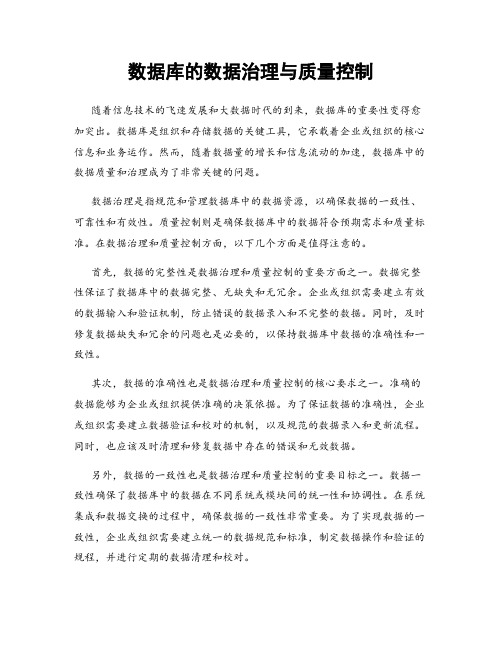 数据库的数据治理与质量控制

随着信息技术的飞速发展和大数据时代的到来，数据库的重要性变得愈加突出。数据库是组织和存储数据的关键工具，它承载着企业或组织的核心信息和业务运作。然而，随着数据量的增长和信息流动的加速，数据库中的数据质量和治理成为了非常关键的问题。

数据治理是指规范和管理数据库中的数据资源，以确保数据的一致性、可靠性和有效性。质量控制则是确保数据库中的数据符合预期需求和质量标准。在数据治理和质量控制方面，以下几个方面是值得注意的。

首先，数据的完整性是数据治理和质量控制的重要方面之一。数据完整性保证了数据库中的数据完整、无缺失和无冗余。企业或组织需要建立有效的数据输入和验证机制，防止错误的数据录入和不完整的数据。同时，及时修复数据缺失和冗余的问题也是必要的，以保持数据库中数据的准确性和一致性。

其次，数据的准确性也是数据治理和质量控制的核心要求之一。准确的数据能够为企业或组织提供准确的决策依据。为了保证数据的准确性，企业或组织需要建立数据验证和校对的机制，以及规范的数据录入和更新流程。同时，也应该及时清理和修复数据中存在的错误和无效数据。

另外，数据的一致性也是数据治理和质量控制的重要目标之一。数据一致性确保了数据库中的数据在不同系统或模块间的统一性和协调性。在系统集成和数据交换的过程中，确保数据的一致性非常重要。为了实现数据的一致性，企业或组织需要建立统一的数据规范和标准，制定数据操作和验证的规程，并进行定期的数据清理和校对。